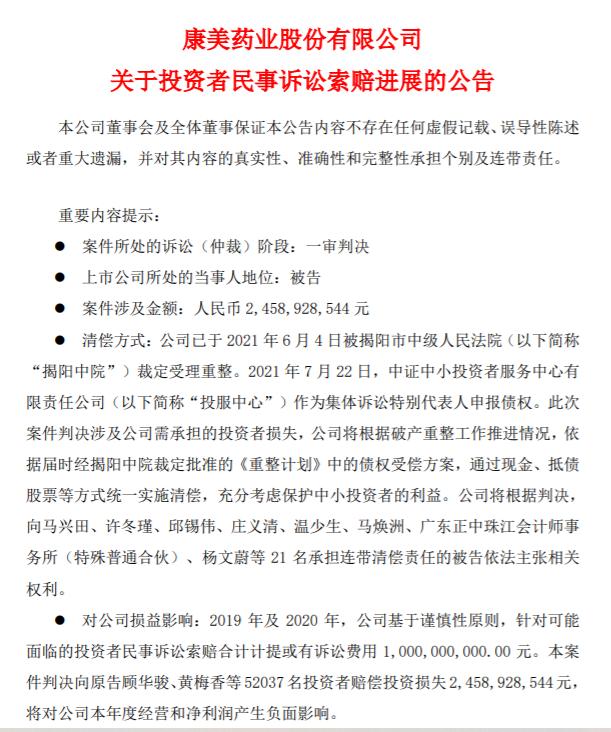 康美药业股份有限公司
关于投资者民事诉讼索赔进展的公告

本公司董事会及全体董事保证本公告内容不存在任何虚假记载、误导性陈述或者重大遗漏，并对其内容的真实性、准确性和完整性承担个别及连带责任。

重要内容提示：

● 案件所处的诉讼（仲裁）阶段：一审判决

● 上市公司所处的当事人地位：被告

● 案件涉及金额：人民币 2,458,928,544 元

● 清偿方式：公司已于 2021 年 6 月 4 日被揭阳市中级人民法院（以下简称“揭阳中院”）裁定受理重整。2021 年 7 月 22 日，中证中小投资者服务中心有限责任公司（以下简称“投服中心”）作为集体诉讼特别代表人申报债权。此次案件判决涉及公司需承担的投资者损失，公司将根据破产重整工作推进情况，依据届时经揭阳中院裁定批准的《重整计划》中的债权受偿方案，通过现金、抵债股票等方式统一实施清偿，充分考虑保护中小投资者的利益。公司将根据判决，向马兴田、许冬瑾、邱锡伟、庄义清、温少生、马焕洲、广东正中珠江会计师事务所（特殊普通合伙）、杨文蔚等 21 名承担连带清偿责任的被告依法主张相关权利。

● 对公司损益影响：2019 年及 2020 年，公司基于谨慎性原则，针对可能面临的投资者民事诉讼索赔合计计提或有诉讼费用 1,000,000,000.00 元。本案件判决向原告顾华骏、黄梅香等 52037 名投资者赔偿投资损失 2,458,928,544 元，将对公司本年度经营和净利润产生负面影响。